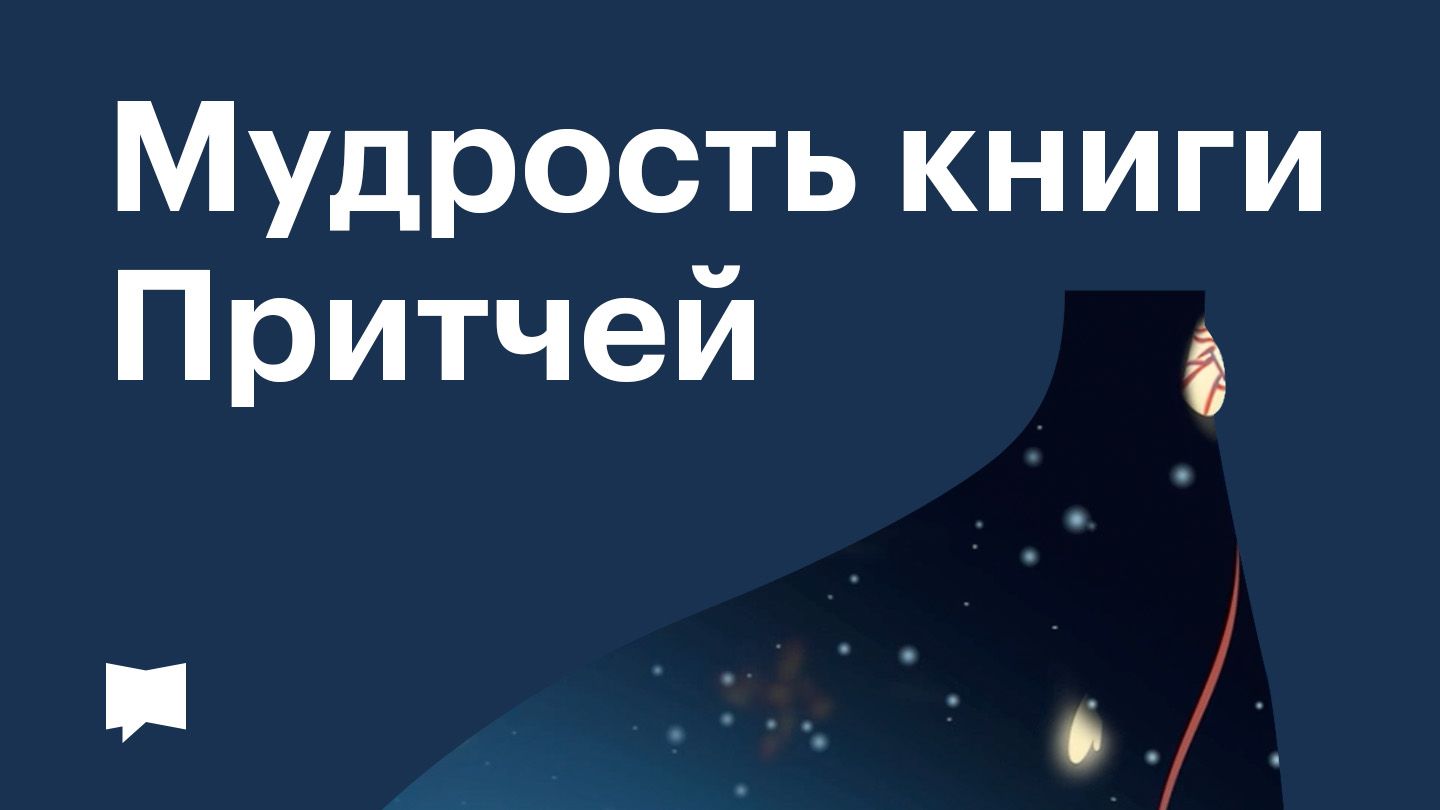 Мудрость книги Притчей